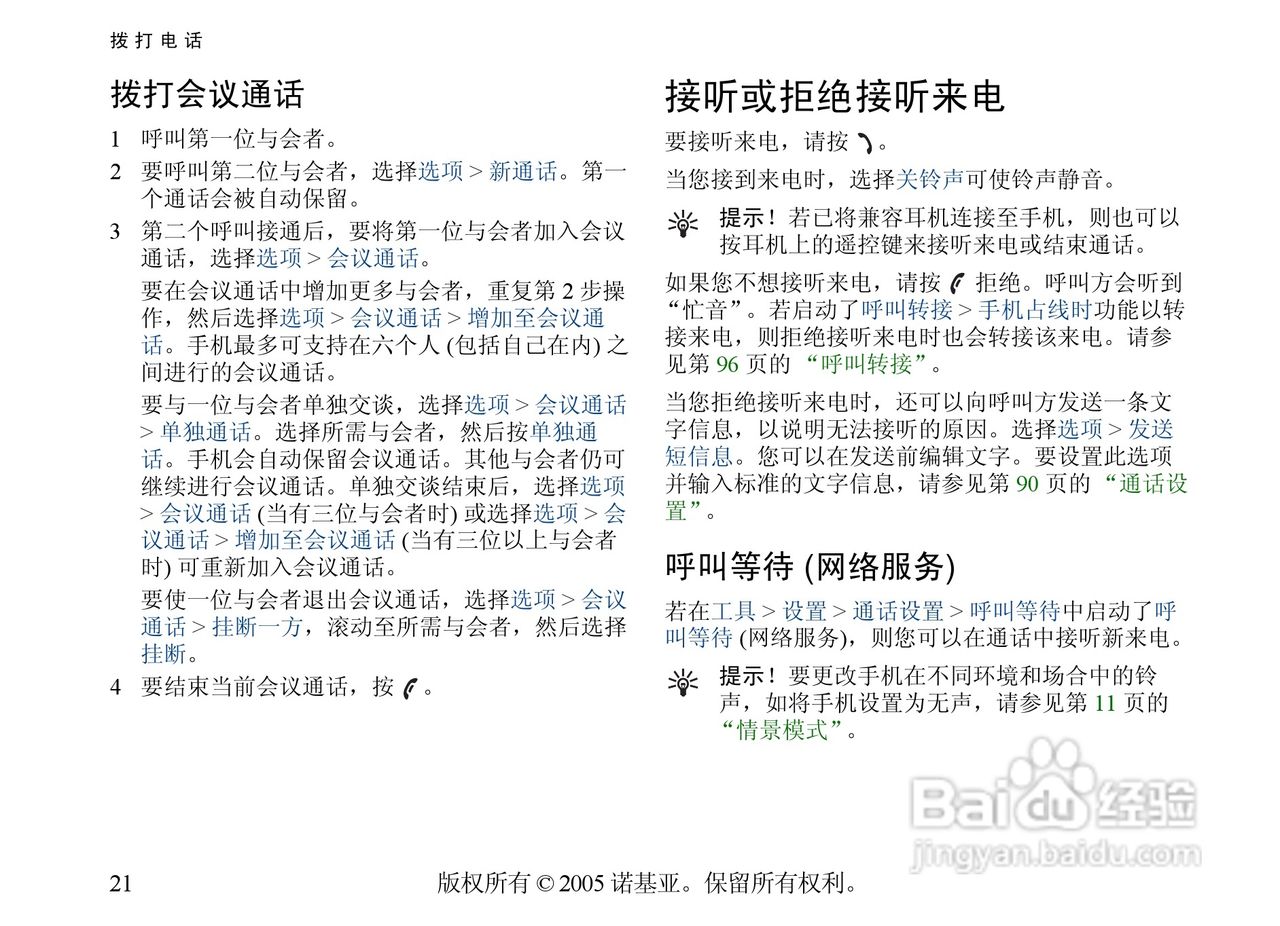 拨打电话

拨打会议通话

1 呼叫第一位与会者。

2 要呼叫第二位与会者，选择选项 > 新通话。第一个通话会被自动保留。

3 第二个呼叫接通后，要将第一位与会者加入会议通话，选择选项 > 会议通话。

要在会议通话中增加更多与会者，重复第 2 步操作，然后选择选项 > 会议通话 > 增加至会议通话。手机最多可支持在六个人 (包括自己在内) 之间进行的会议通话。

要与一位与会者单独交谈，选择选项 > 会议通话 > 单独通话。选择所需与会者，然后按单独通话。手机会自动保留会议通话。其他与会者仍可继续进行会议通话。单独交谈结束后，选择选项 > 会议通话 (当有三位与会者时) 或选择选项 > 会议通话 > 增加至会议通话 (当有三位以上与会者时) 可重新加入会议通话。

要使一位与会者退出会议通话，选择选项 > 会议通话 > 挂断一方，滚动至所需与会者，然后选择挂断。

4 要结束当前会议通话，按 。

接听或拒绝接听来电

要接听来电，请按 。

当您接到来电时，选择关铃声可使铃声静音。

提示！若已将兼容耳机连接至手机，则也可以按耳机上的遥控键来接听来电或结束通话。

如果您不想接听来电，请按  拒绝。呼叫方会听到“忙音”。若启动了呼叫转接 > 手机占线时功能以转接来电，则拒绝接听来电时也会转接该来电。请参见第 96 页的 “呼叫转接”。

当您拒绝接听来电时，还可以向呼叫方发送一条文字信息，以说明无法接听的原因。选择选项 > 发送短信息。您可以在发送前编辑文字。要设置此选项并输入标准的文字信息，请参见第 90 页的 “通话设置”。

呼叫等待 (网络服务)

若在工具 > 设置 > 通话设置 > 呼叫等待中启动了呼叫等待 (网络服务)，则您可以在通话中接听新来电。

提示！要更改手机在不同环境和场合中的铃声，如将手机设置为无声，请参见第 11 页的 “情景模式”。

Baidu 经验
jingyan.baidu.com

21 版权所有 © 2005 诺基亚。保留所有权利。